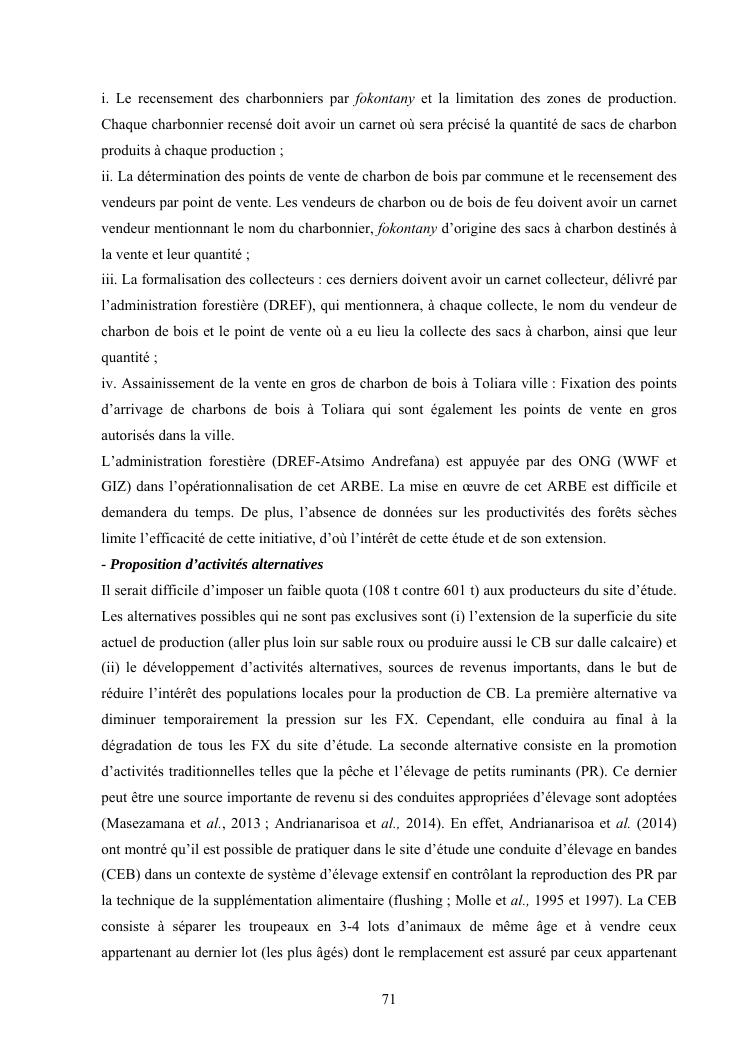 i. Le recensement des charbonniers par fokontany et la limitation des zones de production. Chaque charbonnier recensé doit avoir un carnet où sera précisé la quantité de sacs de charbon produits à chaque production ;
ii. La détermination des points de vente de charbon de bois par commune et le recensement des vendeurs par point de vente. Les vendeurs de charbon ou de bois de feu doivent avoir un carnet vendeur mentionnant le nom du charbonnier, fokontany d'origine des sacs à charbon destinés à la vente et leur quantité ;
iii. La formalisation des collecteurs : ces derniers doivent avoir un carnet collecteur, délivré par l'administration forestière (DREF), qui mentionnera, à chaque collecte, le nom du vendeur de charbon de bois et le point de vente où a eu lieu la collecte des sacs à charbon, ainsi que leur quantité ;
iv. Assainissement de la vente en gros de charbon de bois à Toliara ville : Fixation des points d'arrivage de charbons de bois à Toliara qui sont également les points de vente en gros autorisés dans la ville.
L'administration forestière (DREF-Atsimo Andrefana) est appuyée par des ONG (WWF et GIZ) dans l'opérationnalisation de cet ARBE. La mise en œuvre de cet ARBE est difficile et demandera du temps. De plus, l'absence de données sur les productivités des forêts sèches limite l'efficacité de cette initiative, d'où l'intérêt de cette étude et de son extension.
- Proposition d'activités alternatives
Il serait difficile d'imposer un faible quota (108 t contre 601 t) aux producteurs du site d'étude. Les alternatives possibles qui ne sont pas exclusives sont (i) l'extension de la superficie du site actuel de production (aller plus loin sur sable roux ou produire aussi le CB sur dalle calcaire) et (ii) le développement d'activités alternatives, sources de revenus importants, dans le but de réduire l'intérêt des populations locales pour la production de CB. La première alternative va diminuer temporairement la pression sur les FX. Cependant, elle conduira au final à la dégradation de tous les FX du site d'étude. La seconde alternative consiste en la promotion d'activités traditionnelles telles que la pêche et l'élevage de petits ruminants (PR). Ce dernier peut être une source importante de revenu si des conduites appropriées d'élevage sont adoptées (Masezamana et al., 2013 ; Andrianarisoa et al., 2014). En effet, Andrianarisoa et al. (2014) ont montré qu'il est possible de pratiquer dans le site d'étude une conduite d'élevage en bandes (CEB) dans un contexte de système d'élevage extensif en contrôlant la reproduction des PR par la technique de la supplémentation alimentaire (flushing ; Molle et al., 1995 et 1997). La CEB consiste à séparer les troupeaux en 3-4 lots d'animaux de même âge et à vendre ceux appartenant au dernier lot (les plus âgés) dont le remplacement est assuré par ceux appartenant

71